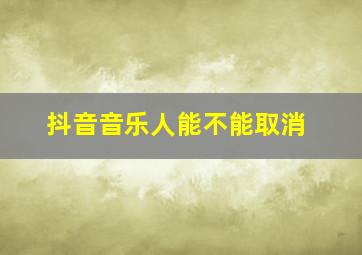 抖音音乐人能不能取消